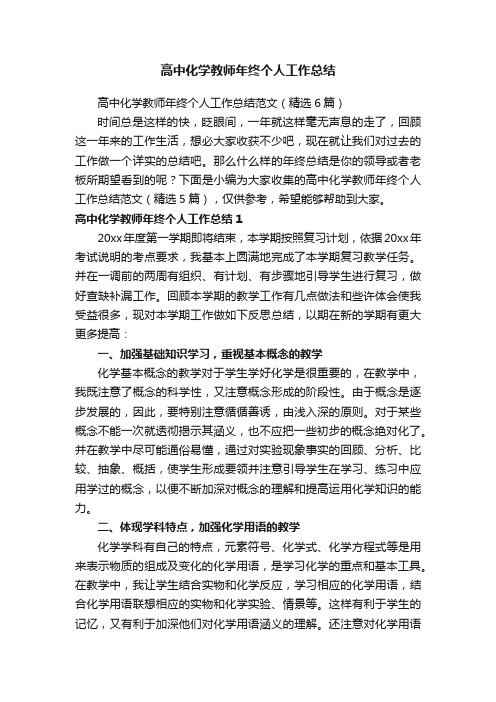 高中化学教师年终个人工作总结

高中化学教师年终个人工作总结范文（精选6篇）

时间总是这样的快，眨眼间，一年就这样毫无声息的走了，回顾这一年来的工作生活，想必大家收获不少吧，现在就让我们对过去的工作做一个详实的总结吧。那么什么样的年终总结是你的领导或者老板所期望看到的呢？下面是小编为大家收集的高中化学教师年终个人工作总结范文（精选5篇），仅供参考，希望能够帮助到大家。

高中化学教师年终个人工作总结1

20xx年度第一学期即将结束，本学期按照复习计划，依据20xx年考试说明的考点要求，我基本上圆满地完成了本学期复习教学任务。并在一调前的两周有组织、有计划、有步骤地引导学生进行复习，做好查缺补漏工作。回顾本学期的教学工作有几点做法和些许体会使我受益很多，现对本学期工作做如下反思总结，以期在新的学期有更大更多提高：

一、加强基础知识学习，重视基本概念的教学

化学基本概念的教学对于学生学好化学是很重要的，在教学中，我既注意了概念的科学性，又注意概念形成的阶段性。由于概念是逐步发展的，因此，要特别注意循循善诱，由浅入深的原则。对于某些概念不能一次就透彻揭示其涵义，也不应把一些初步的概念绝对化了。并在教学中尽可能通俗易懂，通过对实验现象事实的回顾、分析、比较、抽象、概括，使学生形成要领并注意引导学生在学习、练习中应用学过的概念，以便不断加深对概念的理解和提高运用化学知识的能力。

二、体现学科特点，加强化学用语的教学

化学学科有自己的特点，元素符号、化学式、化学方程式等是用来表示物质的组成及变化的化学用语，是学习化学的重点和基本工具。在教学中，我让学生结合实物和化学反应，学习相应的化学用语，结合化学用语联想相应的实物和化学实验、情景等。这样有利于学生的记忆，又有利于加深他们对化学用语涵义的理解。还注意对化学用语